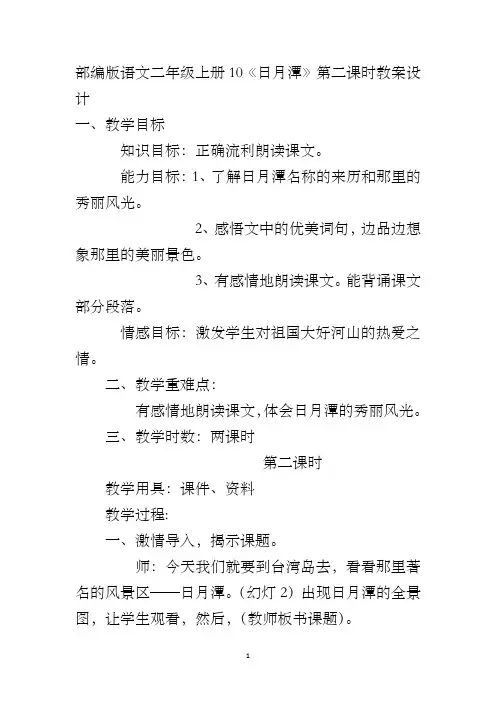 部编版语文二年级上册 10《日月潭》第二课时教案设计

一、教学目标

知识目标：正确流利朗读课文。

能力目标：1、了解日月潭名称的来历和那里的秀丽风光。

2、感悟文中的优美词句，边品边想象那里的美丽景色。

3、有感情地朗读课文。能背诵课文部分段落。

情感目标：激发学生对祖国大好河山的热爱之情。

二、教学重难点：

有感情地朗读课文，体会日月潭的秀丽风光。

三、教学时数：两课时

第二课时

教学用具：课件、资料

教学过程：

一、激情导入，揭示课题。

师：今天我们就要到台湾岛去，看看那里著名的风景区——日月潭。（幻灯 2）出现日月潭的全景图，让学生观看，然后，（教师板书课题）。

1